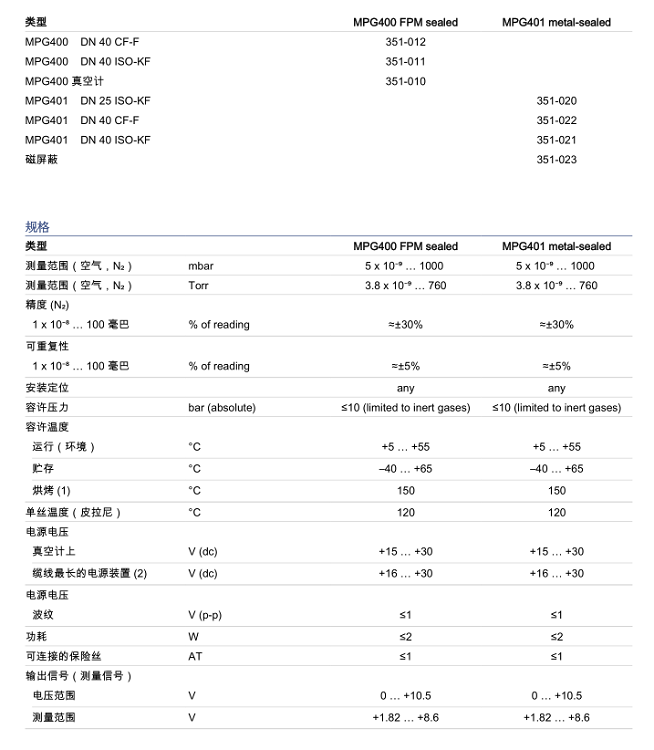 | 类型 | MPG400 FPM sealed | MPG401 metal-sealed |
|---|---|---|
| MPG400 DN 40 CF-F | 351-012 | |
| MPG400 DN 40 ISO-KF | 351-011 | |
| MPG400 真空计 | 351-010 | |
| MPG401 DN 25 ISO-KF | | 351-020 |
| MPG401 DN 40 CF-F | | 351-022 |
| MPG401 DN 40 ISO-KF | | 351-021 |
| 磁屏蔽 | | 351-023 |

规格

| 类型 | | MPG400 FPM sealed | MPG401 metal-sealed |
|---|---|---|---|
| 测量范围（空气，$N_2$） | mbar | $5 \times 10^{-9}$ … 1000 | $5 \times 10^{-9}$ … 1000 |
| 测量范围（空气，$N_2$） | Torr | $3.8 \times 10^{-9}$ … 760 | $3.8 \times 10^{-9}$ … 760 |
| 精度 ($N_2$) | | | |
| $1 \times 10^{-8}$ … 100 毫巴 | % of reading | ≈±30% | ≈±30% |
| 可重复性 | | | |
| $1 \times 10^{-8}$ … 100 毫巴 | % of reading | ≈±5% | ≈±5% |
| 安装定位 | | any | any |
| 容许压力 | bar (absolute) | ≤10 (limited to inert gases) | ≤10 (limited to inert gases) |
| 容许温度 | | | |
| 运行（环境） | °C | +5 … +55 | +5 … +55 |
| 贮存 | °C | –40 … +65 | –40 … +65 |
| 烘烤 (1) | °C | 150 | 150 |
| 单丝温度（皮拉尼） | °C | 120 | 120 |
| 电源电压 | | | |
| 真空计上 | V (dc) | +15 … +30 | +15 … +30 |
| 缆线最长的电源装置 (2) | V (dc) | +16 … +30 | +16 … +30 |
| 电源电压 | | | |
| 波纹 | V (p-p) | ≤1 | ≤1 |
| 功耗 | W | ≤2 | ≤2 |
| 可连接的保险丝 | AT | ≤1 | ≤1 |
| 输出信号（测量信号） | | | |
| 电压范围 | V | 0 … +10.5 | 0 … +10.5 |
| 测量范围 | V | +1.82 … +8.6 | +1.82 … +8.6 |